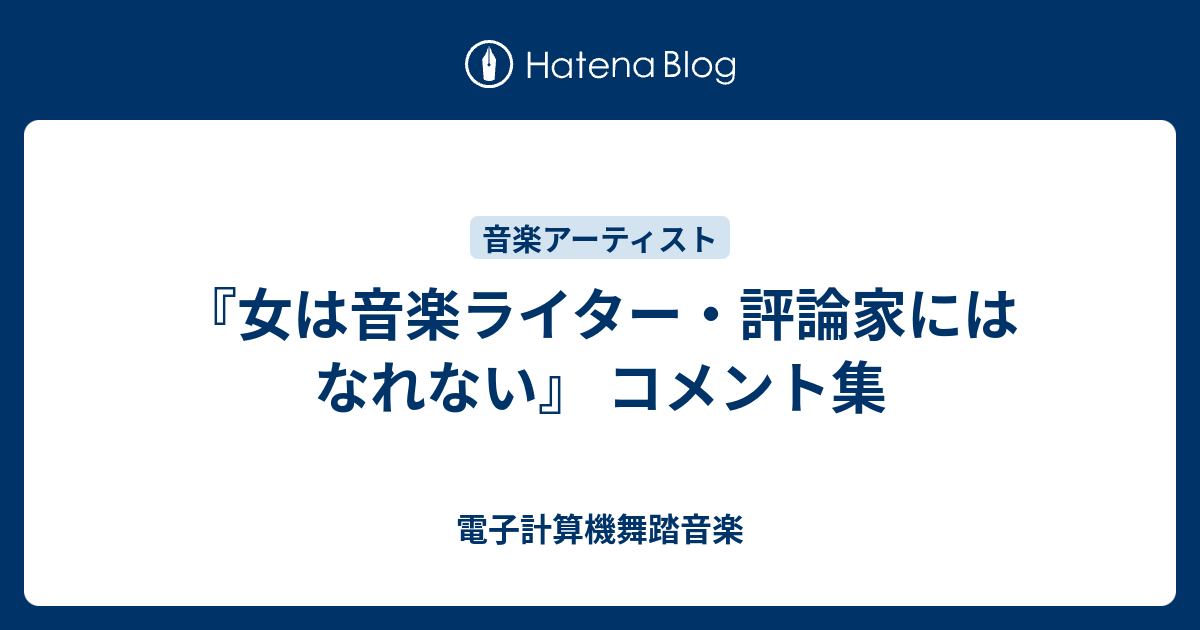 Hatena Blog

音楽アーティスト

『女は音楽ライター・評論家にはなれない』 コメント集

電子計算機舞踏音楽